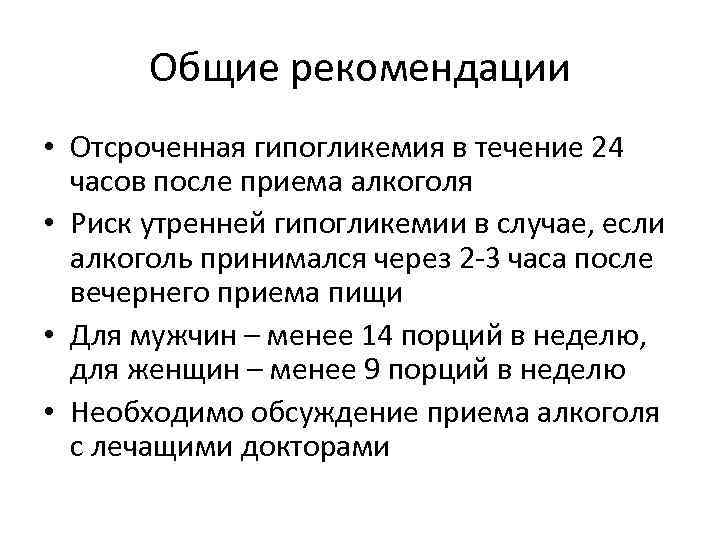 Общие рекомендации

• Отсроченная гипогликемия в течение 24 часов после приема алкоголя
• Риск утренней гипогликемии в случае, если алкоголь принимался через 2-3 часа после вечернего приема пищи
• Для мужчин – менее 14 порций в неделю, для женщин – менее 9 порций в неделю
• Необходимо обсуждение приема алкоголя с лечащими докторами